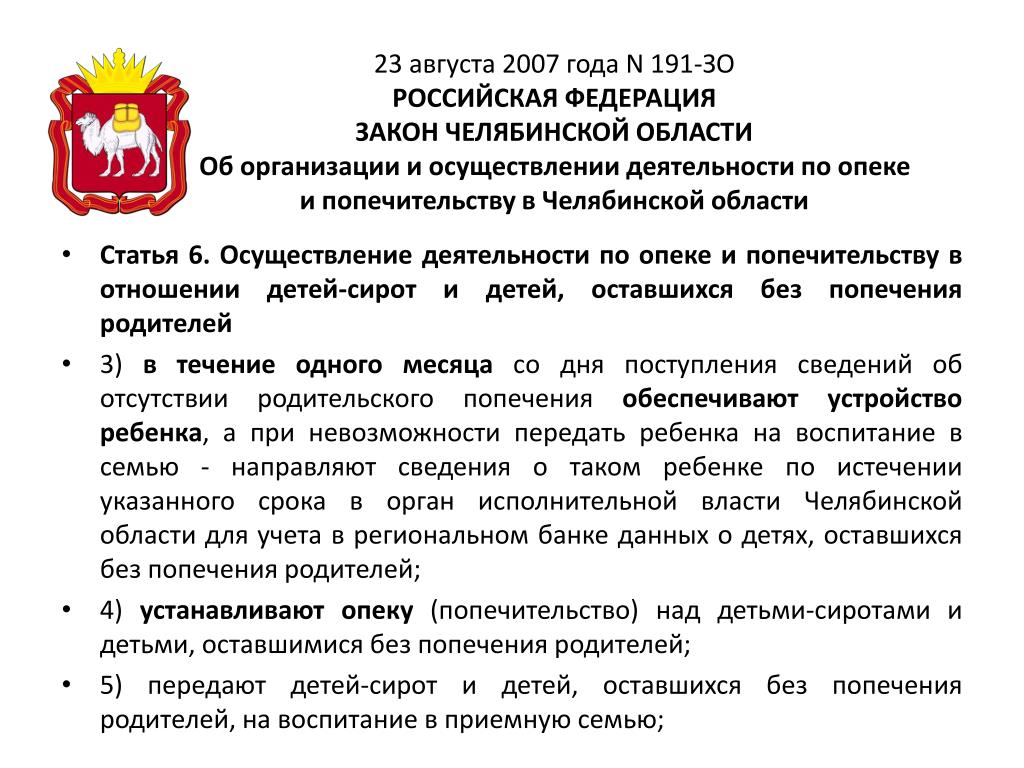 23 августа 2007 года N 191-ЗО
РОССИЙСКАЯ ФЕДЕРАЦИЯ
ЗАКОН ЧЕЛЯБИНСКОЙ ОБЛАСТИ
Об организации и осуществлении деятельности по опеке и попечительству в Челябинской области

• Статья 6. Осуществление деятельности по опеке и попечительству в отношении детей-сирот и детей, оставшихся без попечения родителей

• 3) в течение одного месяца со дня поступления сведений об отсутствии родительского попечения обеспечивают устройство ребенка, а при невозможности передать ребенка на воспитание в семью - направляют сведения о таком ребенке по истечении указанного срока в орган исполнительной власти Челябинской области для учета в региональном банке данных о детях, оставшихся без попечения родителей;

• 4) устанавливают опеку (попечительство) над детьми-сиротами и детьми, оставшимися без попечения родителей;

• 5) передают детей-сирот и детей, оставшихся без попечения родителей, на воспитание в приемную семью;